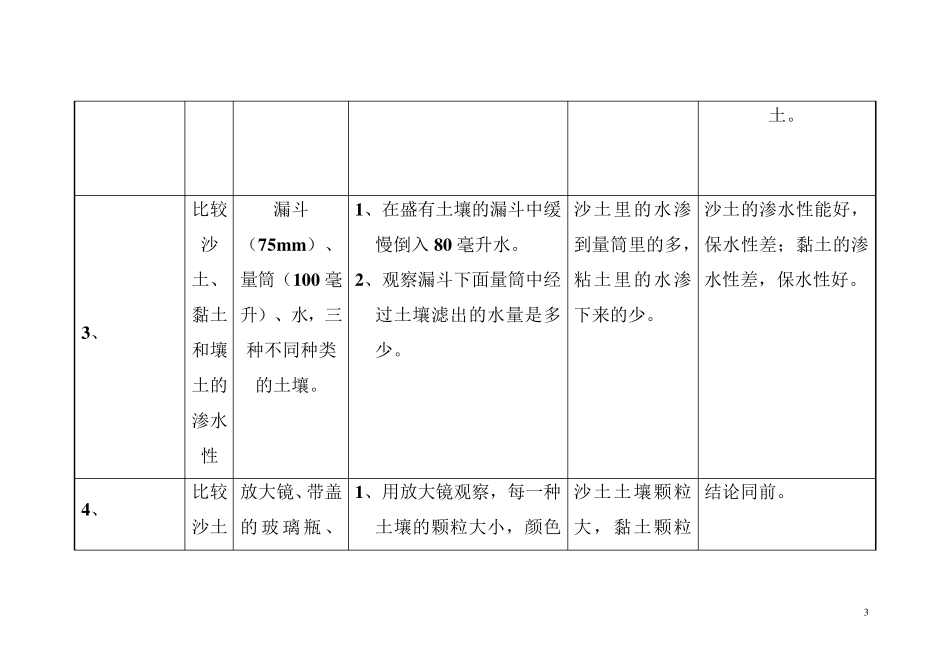 |  |  |  |  |  |  |
|---|---|---|---|---|---|
|  |  |  |  |  | 土。 |
| 3、 | 比较沙土、黏土和壤土的渗水性 | 漏斗（75mm）、量筒（100毫升）、水，三种不同种类的土壤。 | 1、在盛有土壤的漏斗中缓慢倒入80毫升水。 2、观察漏斗下面量筒中经过土壤滤出的水量是多少。 | 沙土里的水渗到量筒里的多，粘土里的水渗下来的少。 | 沙土的渗水性能好，保水性差；黏土的渗水性差，保水性好。 |
| 4、 | 比较沙土 | 放大镜、带盖的玻璃瓶、 | 1、用放大镜观察，每一种土壤的颗粒大小，颜色 | 沙土土壤颗粒大，黏土颗粒 | 结论同前。 |

3